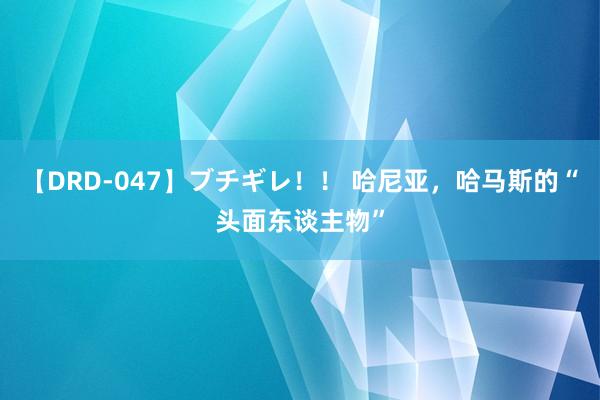 【DRD-047】ブチギレ！！ 哈尼亚，哈马斯的“头面东谈主物”